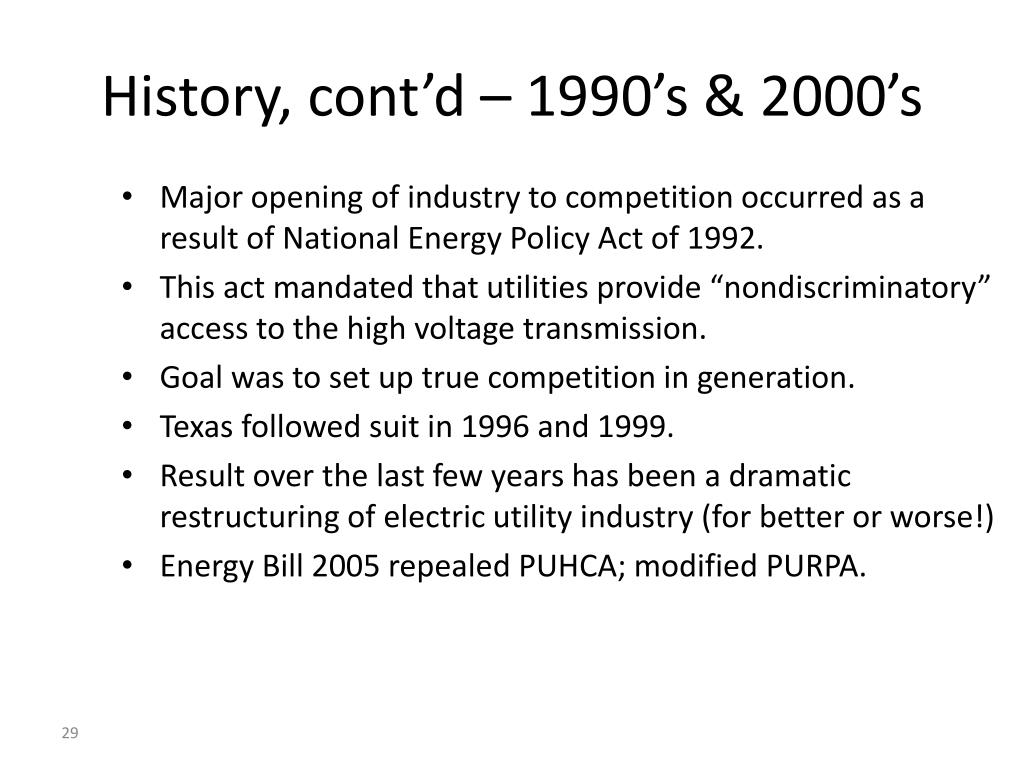 History, cont’d – 1990’s & 2000’s

• Major opening of industry to competition occurred as a result of National Energy Policy Act of 1992.
• This act mandated that utilities provide “nondiscriminatory” access to the high voltage transmission.
• Goal was to set up true competition in generation.
• Texas followed suit in 1996 and 1999.
• Result over the last few years has been a dramatic restructuring of electric utility industry (for better or worse!)
• Energy Bill 2005 repealed PUHCA; modified PURPA.

29